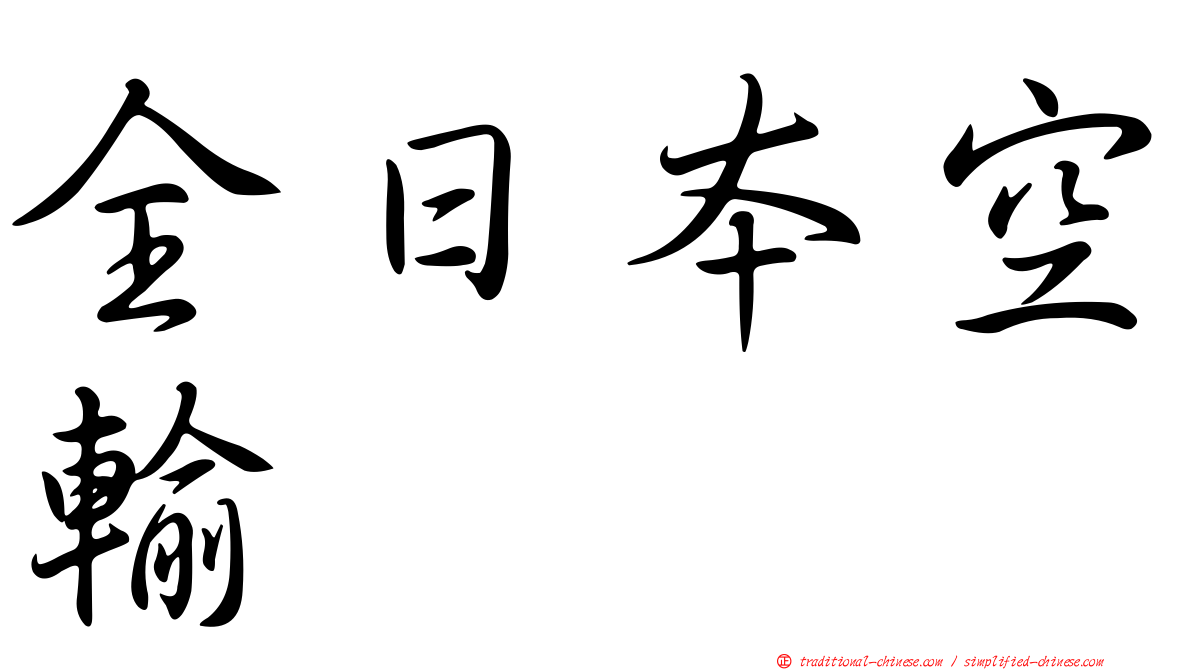 全日本空輸

正 traditional-chinese.com / simplified-chinese.com